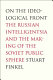 ON THE IDEOLOGICAL FRONT THE RUSSIAN INTELLIGENTSIA AND THE MAKING OF THE SOVIET PUBLIC SPHERE STUART FINKEL